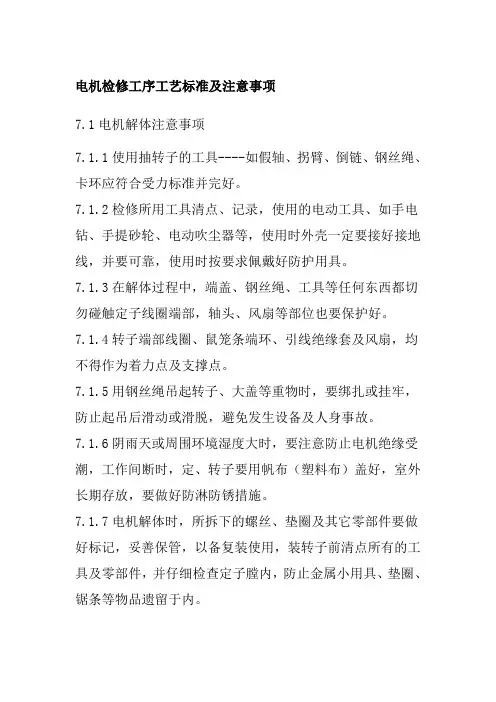 电机检修工序工艺标准及注意事项

7.1 电机解体注意事项

7.1.1 使用抽转子的工具----如假轴、拐臂、倒链、钢丝绳、卡环应符合受力标准并完好。

7.1.2 检修所用工具清点、记录，使用的电动工具、如手电钻、手提砂轮、电动吹尘器等，使用时外壳一定要接好接地线，并要可靠，使用时按要求佩戴好防护用具。

7.1.3 在解体过程中，端盖、钢丝绳、工具等任何东西都切勿碰触定子线圈端部，轴头、风扇等部位也要保护好。

7.1.4 转子端部线圈、鼠笼条端环、引线绝缘套及风扇，均不得作为着力点及支撑点。

7.1.5 用钢丝绳吊起转子、大盖等重物时，要绑扎或挂牢，防止起吊后滑动或滑脱，避免发生设备及人身事故。

7.1.6 阴雨天或周围环境湿度大时，要注意防止电机绝缘受潮，工作间断时，定、转子要用帆布（塑料布）盖好，室外长期存放，要做好防淋防锈措施。

7.1.7 电机解体时，所拆下的螺丝、垫圈及其它零部件要做好标记，妥善保管，以备复装使用，装转子前清点所有的工具及零部件，并仔细检查定子膛内，防止金属小用具、垫圈、锯条等物品遗留于内。